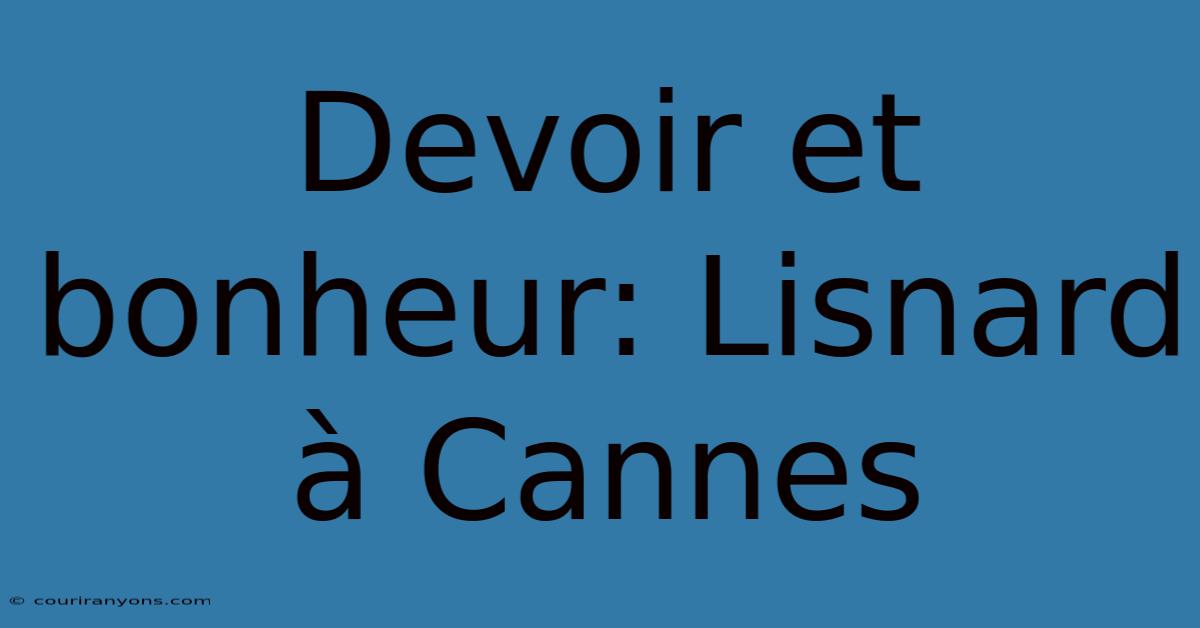 Devoir et bonheur: Lisnard à Cannes

© couriranyons.com